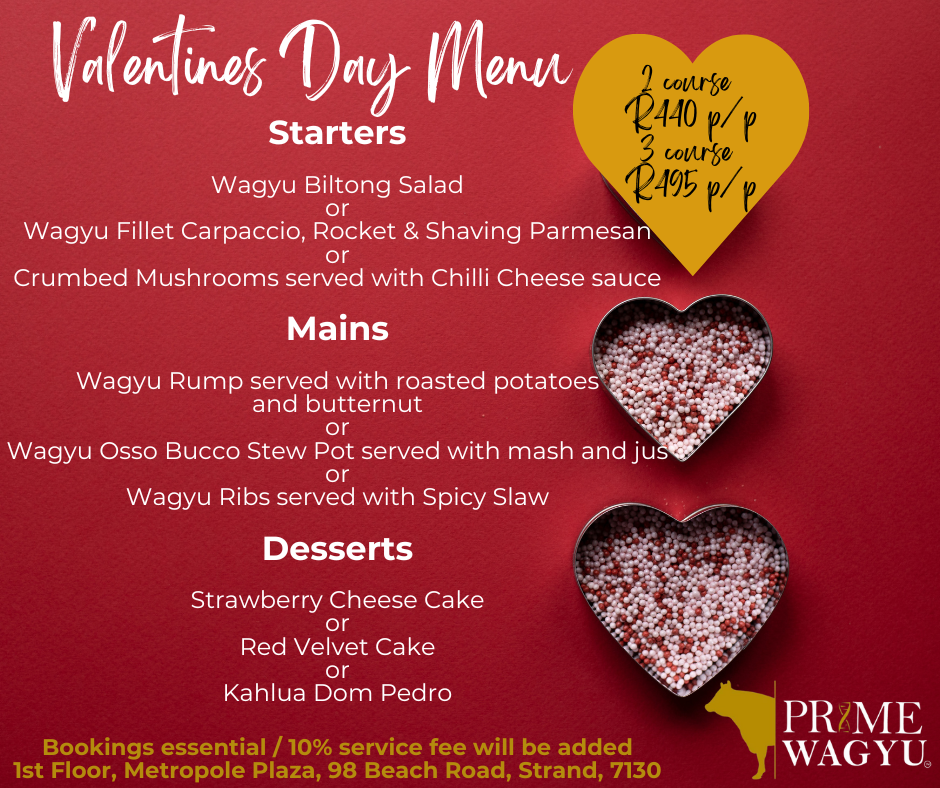 Valentines Day Menu

2 course
R440 p/p
3 course
R495 p/p

Starters

Wagyu Biltong Salad
or
Wagyu Fillet Carpaccio, Rocket & Shaving Parmesan
or
Crumbed Mushrooms served with Chilli Cheese sauce

Mains

Wagyu Rump served with roasted potatoes and butternut
or
Wagyu Osso Bucco Stew Pot served with mash and jus
or
Wagyu Ribs served with Spicy Slaw

Desserts

Strawberry Cheese Cake
or
Red Velvet Cake
or
Kahlua Dom Pedro

Bookings essential / 10% service fee will be added
1st Floor, Metropole Plaza, 98 Beach Road, Strand, 7130

PRIME
WAGYU